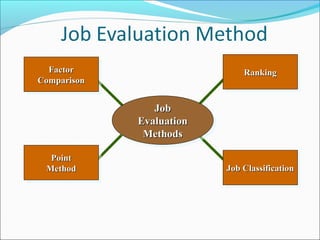 Job Evaluation Method

Factor Comparison

Ranking

Job Evaluation Methods

Point Method

Job Classification